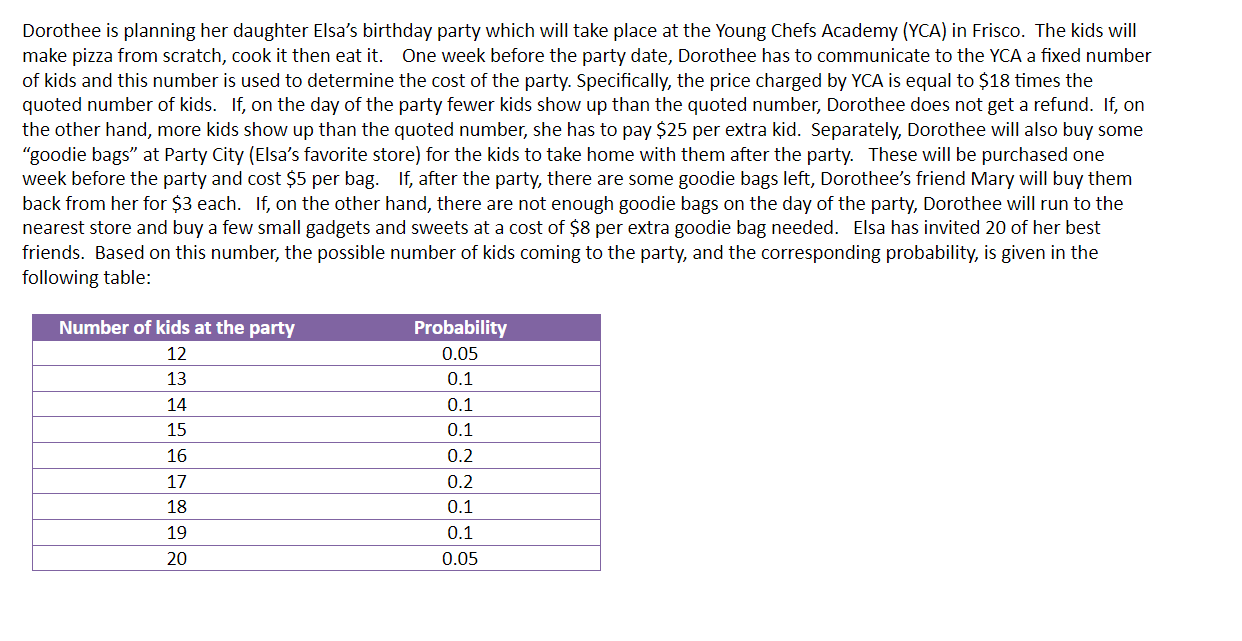 Dorothee is planning her daughter Elsa's birthday party which will take place at the Young Chefs Academy (YCA) in Frisco. The kids will make pizza from scratch, cook it then eat it. One week before the party date, Dorothee has to communicate to the YCA a fixed number of kids and this number is used to determine the cost of the party. Specifically, the price charged by YCA is equal to \$18 times the quoted number of kids. If, on the day of the party fewer kids show up than the quoted number, Dorothee does not get a refund. If, on the other hand, more kids show up than the quoted number, she has to pay \$25 per extra kid. Separately, Dorothee will also buy some "goodie bags" at Party City (Elsa's favorite store) for the kids to take home with them after the party. These will be purchased one week before the party and cost \$5 per bag. If, after the party, there are some goodie bags left, Dorothee's friend Mary will buy them back from her for \$3 each. If, on the other hand, there are not enough goodie bags on the day of the party, Dorothee will run to the nearest store and buy a few small gadgets and sweets at a cost of \$8 per extra goodie bag needed. Elsa has invited 20 of her best friends. Based on this number, the possible number of kids coming to the party, and the corresponding probability, is given in the following table:

| Number of kids at the party | Probability |
|---|---|
| 12 | 0.05 |
| 13 | 0.1 |
| 14 | 0.1 |
| 15 | 0.1 |
| 16 | 0.2 |
| 17 | 0.2 |
| 18 | 0.1 |
| 19 | 0.1 |
| 20 | 0.05 |